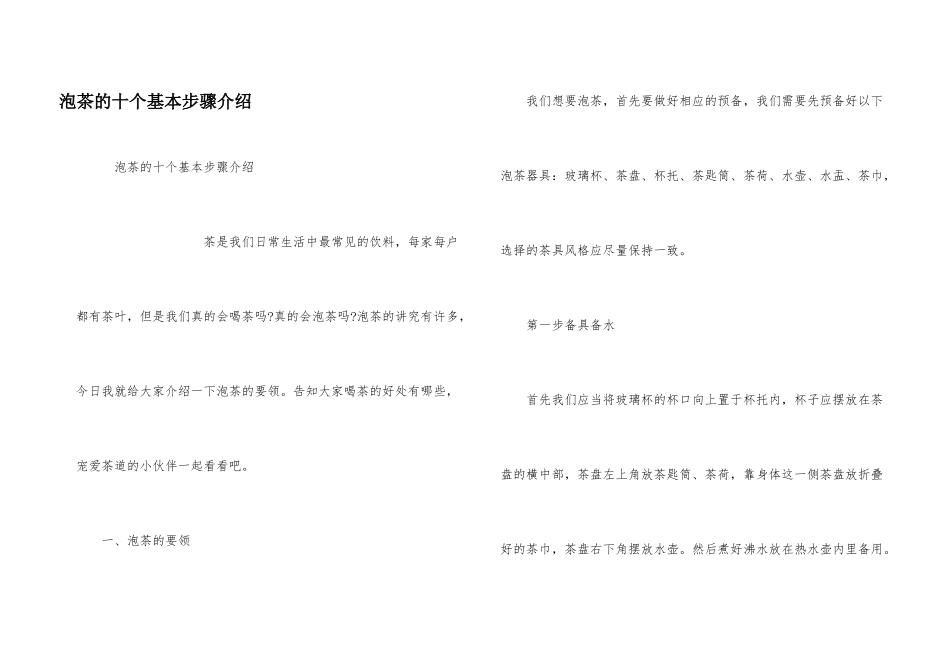 泡茶的十个基本步骤介绍

泡茶的十个基本步骤介绍

茶是我们日常生活中最常见的饮料，每家每户都有茶叶，但是我们真的会喝茶吗?真的会泡茶吗?泡茶的讲究有许多，今日我就给大家介绍一下泡茶的要领。告知大家喝茶的好处有哪些，宠爱茶道的小伙伴一起看看吧。

一、泡茶的要领

我们想要泡茶，首先要做好相应的预备，我们需要先预备好以下泡茶器具：玻璃杯、茶盘、杯托、茶匙筒、茶荷、水壶、水盂、茶巾，选择的茶具风格应尽量保持一致。

第一步备具备水

首先我们应当将玻璃杯的杯口向上置于杯托内，杯子应摆放在茶盘的横中部，茶盘左上角放茶匙筒、茶荷，靠身体这一侧茶盘放折叠好的茶巾，茶盘右下角摆放水壶。然后煮好沸水放在热水壶内里备用。